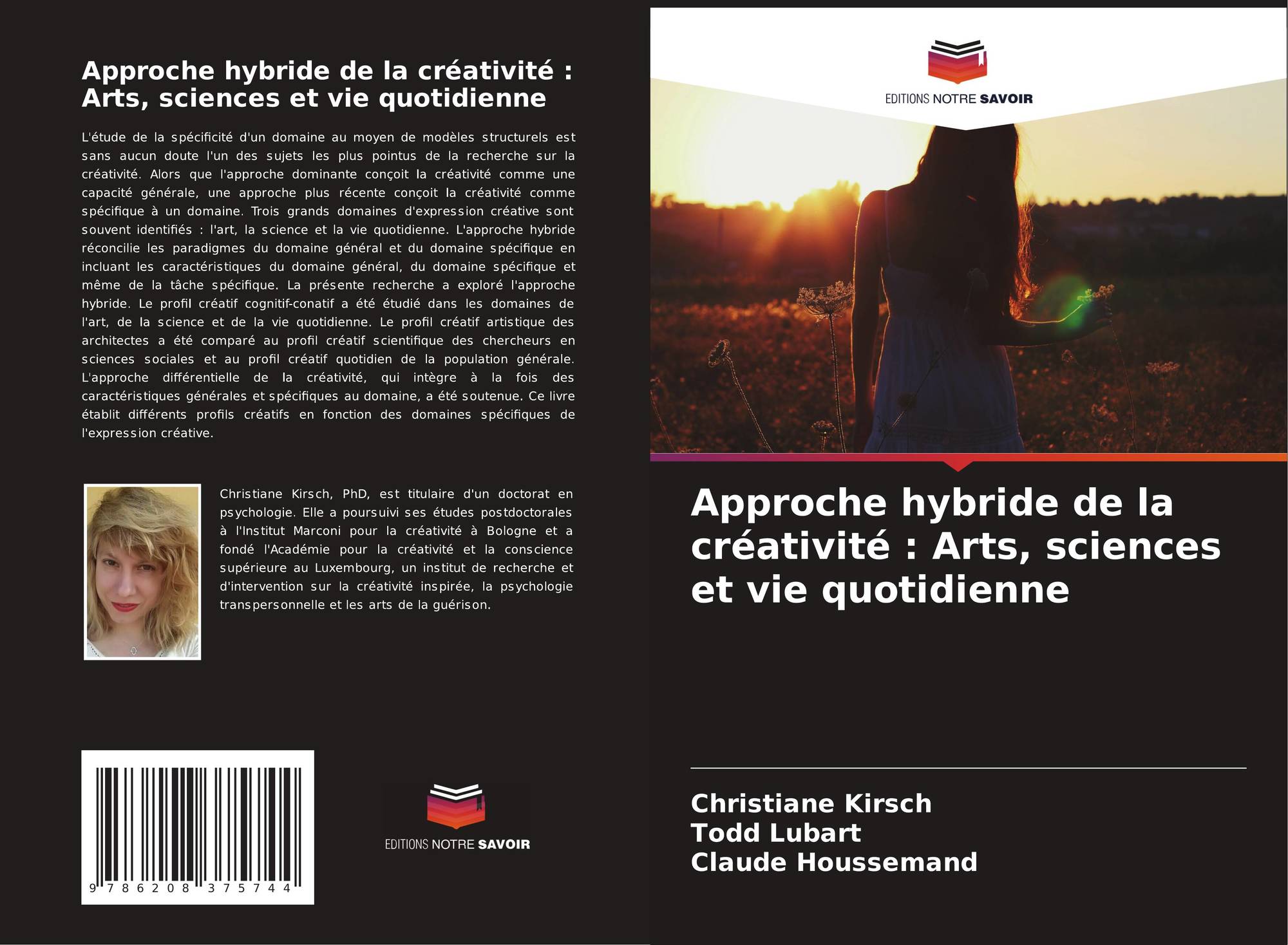 Approche hybride de la créativité : Arts, sciences et vie quotidienne

L'étude de la spécificité d'un domaine au moyen de modèles structurels est sans aucun doute l'un des sujets les plus pointus de la recherche sur la créativité. Alors que l'approche dominante conçoit la créativité comme une capacité générale, une approche plus récente conçoit la créativité comme spécifique à un domaine. Trois grands domaines d'expression créative sont souvent identifiés : l'art, la science et la vie quotidienne. L'approche hybride réconcilie les paradigmes du domaine général et du domaine spécifique en incluant les caractéristiques du domaine général, du domaine spécifique et même de la tâche spécifique. La présente recherche a exploré l'approche hybride. Le profil créatif cognitif-conatif a été étudié dans les domaines de l'art, de la science et de la vie quotidienne. Le profil créatif artistique des architectes a été comparé au profil créatif scientifique des chercheurs en sciences sociales et au profil créatif quotidien de la population générale. L'approche différentielle de la créativité, qui intègre à la fois des caractéristiques générales et spécifiques au domaine, a été soutenue. Ce livre établit différents profils créatifs en fonction des domaines spécifiques de l'expression créative.

Christiane Kirsch, PhD, est titulaire d'un doctorat en psychologie. Elle a poursuivi ses études postdoctorales à l'Institut Marconi pour la créativité à Bologne et a fondé l'Académie pour la créativité et la conscience supérieure au Luxembourg, un institut de recherche et d'intervention sur la créativité inspirée, la psychologie transpersonnelle et les arts de la guérison.

9 786208 375744

EDITIONS NOTRE SAVOIR

EDITIONS NOTRE SAVOIR

Approche hybride de la créativité : Arts, sciences et vie quotidienne

Christiane Kirsch
Todd Lubart
Claude Houssemand